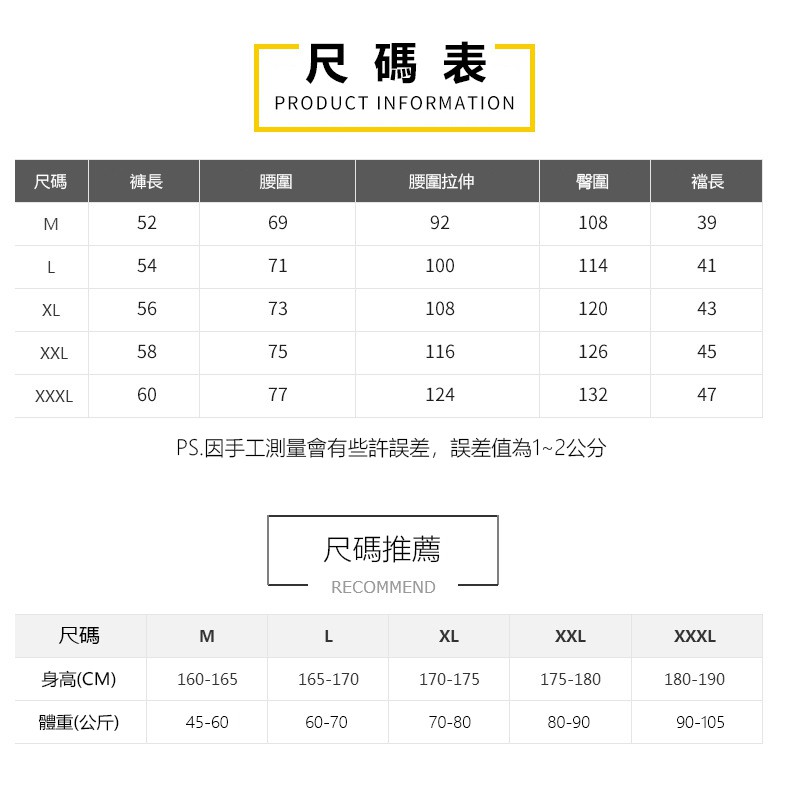 尺碼表
PRODUCT INFORMATION

| 尺碼 | 褲長 | 腰圍 | 腰圍拉伸 | 臀圍 | 襠長 |
|---|---|---|---|---|---|
| M | 52 | 69 | 92 | 108 | 39 |
| L | 54 | 71 | 100 | 114 | 41 |
| XL | 56 | 73 | 108 | 120 | 43 |
| XXL | 58 | 75 | 116 | 126 | 45 |
| XXXL | 60 | 77 | 124 | 132 | 47 |

PS.因手工測量會有些許誤差，誤差值為1~2公分

尺碼推薦
RECOMMEND

| 尺碼 | M | L | XL | XXL | XXXL |
|---|---|---|---|---|---|
| 身高(CM) | 160-165 | 165-170 | 170-175 | 175-180 | 180-190 |
| 體重(公斤) | 45-60 | 60-70 | 70-80 | 80-90 | 90-105 |